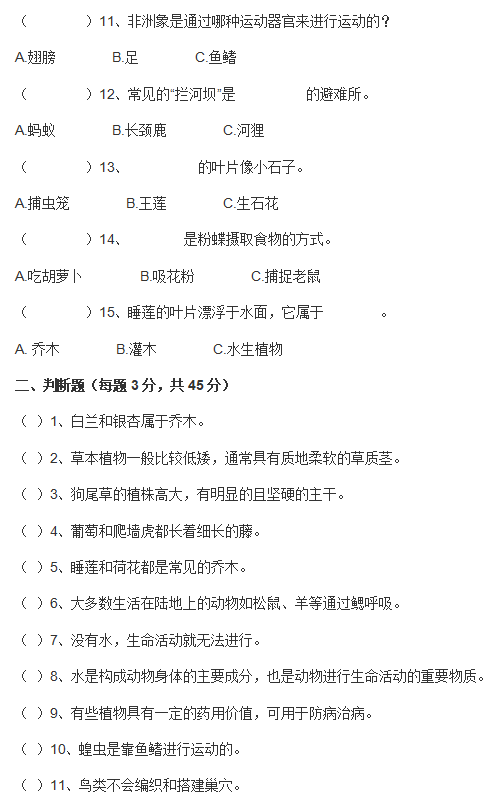 （　　　　）11、非洲象是通过哪种运动器官来进行运动的？

A.翅膀　　　B.足　　　C.鱼鳍

（　　　　）12、常见的“拦河坝”是　　　　的避难所。

A.蚂蚁　　　B.长颈鹿　　　C.河狸

（　　　　）13、　　　　的叶片像小石子。

A.捕虫笼　　　B.王莲　　　C.生石花

（　　　　）14、　　　　是粉蝶摄取食物的方式。

A.吃胡萝卜　　　B.吸花粉　　　C.捕捉老鼠

（　　　　）15、睡莲的叶片漂浮于水面，它属于　　　　。

A. 乔木　　　B.灌木　　　C.水生植物

二、判断题（每题 3 分，共 45 分）

（ ）1、白兰和银杏属于乔木。

（ ）2、草本植物一般比较低矮，通常具有质地柔软的草质茎。

（ ）3、狗尾草的植株高大，有明显的且坚硬的主干。

（ ）4、葡萄和爬墙虎都长着细长的藤。

（ ）5、睡莲和荷花都是常见的乔木。

（ ）6、大多数生活在陆地上的动物如松鼠、羊等通过鳃呼吸。

（ ）7、没有水，生命活动就无法进行。

（ ）8、水是构成动物身体的主要成分，也是动物进行生命活动的重要物质。

（ ）9、有些植物具有一定的药用价值，可用于防病治病。

（ ）10、蝗虫是靠鱼鳍进行运动的。

（ ）11、鸟类不会编织和搭建巢穴。